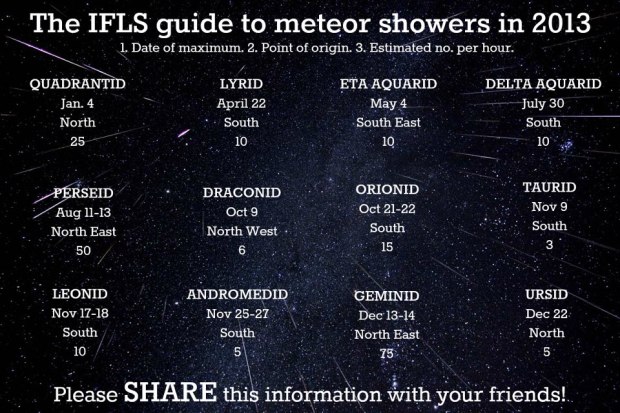 The IFLS guide to meteor showers in 2013

1. Date of maximum. 2. Point of origin. 3. Estimated no. per hour.

QUADRANTID
Jan. 4
North
25

LYRID
April 22
South
10

ETA AQUARID
May 4
South East
10

DELTA AQUARID
July 30
South
10

PERSEID
Aug 11-13
North East
50

DRACONID
Oct 9
North West
6

ORIONID
Oct 21-22
South
15

TAURID
Nov 9
South
3

LEONID
Nov 17-18
South
10

ANDROMEDID
Nov 25-27
South
5

GEMINID
Dec 13-14
North East
75

URSID
Dec 22
North
5

Please SHARE this information with your friends!